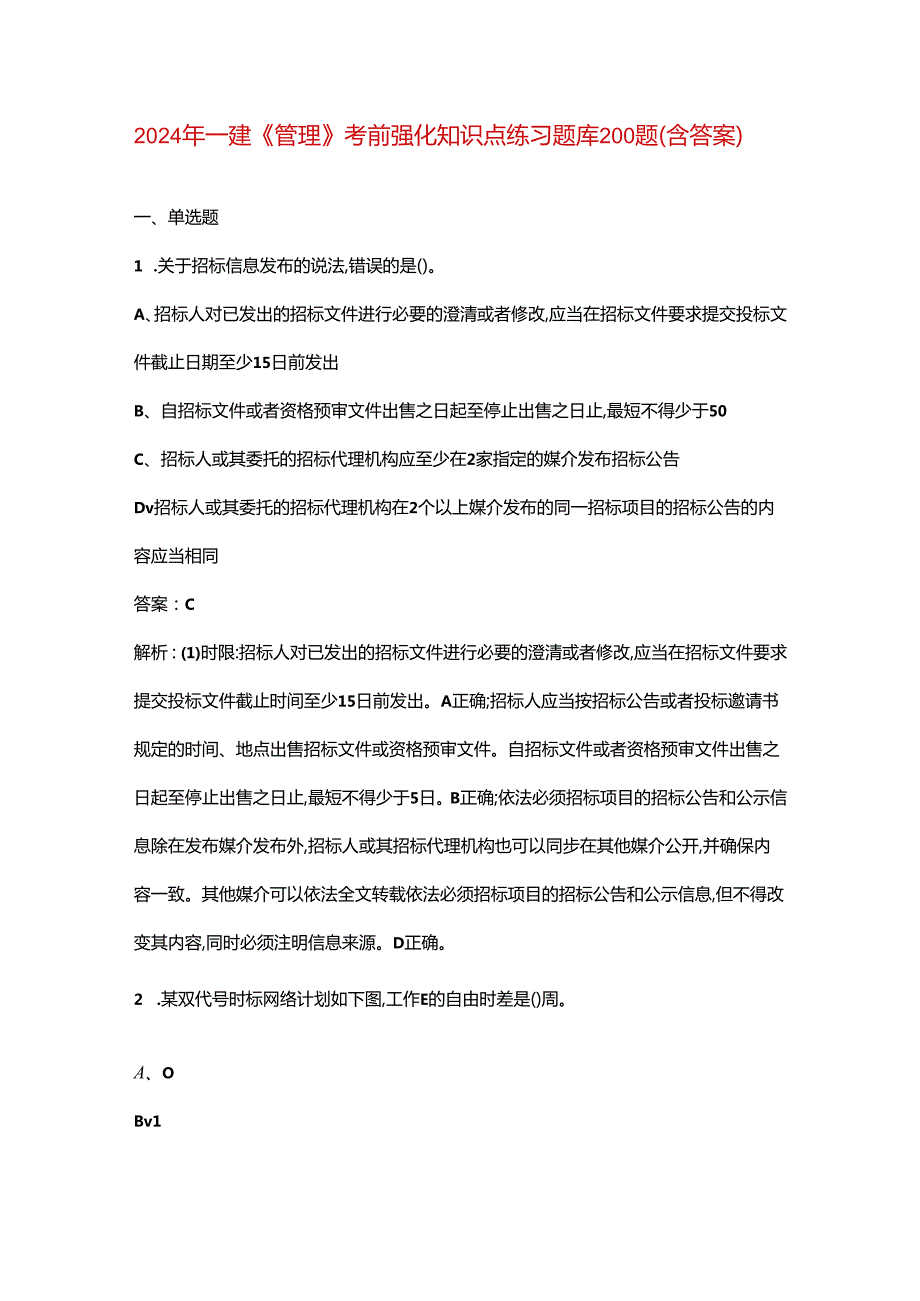 2024年一建《管理》考前强化知识点练习题库200题(含答案)

一、单选题

1 .关于招标信息发布的说法,错误的是()。

A、招标人对已发出的招标文件进行必要的澄清或者修改,应当在招标文件要求提交投标文件截止日期至少15日前发出

B、自招标文件或者资格预审文件出售之日起至停止出售之日止,最短不得少于50

C、招标人或其委托的招标代理机构应至少在2家指定的媒介发布招标公告

Dv招标人或其委托的招标代理机构在2个以上媒介发布的同一招标项目的招标公告的内容应当相同

答案：C

解析：(1)时限:招标人对已发出的招标文件进行必要的澄清或者修改,应当在招标文件要求提交投标文件截止时间至少15日前发出。A正确;招标人应当按招标公告或者投标邀请书规定的时间、地点出售招标文件或资格预审文件。自招标文件或者资格预审文件出售之日起至停止出售之日止,最短不得少于5日。B正确;依法必须招标项目的招标公告和公示信息除在发布媒介发布外,招标人或其招标代理机构也可以同步在其他媒介公开,并确保内容一致。其他媒介可以依法全文转载依法必须招标项目的招标公告和公示信息,但不得改变其内容,同时必须注明信息来源。D正确。

2 .某双代号时标网络计划如下图,工作E的自由时差是()周。

A、O

Bv1